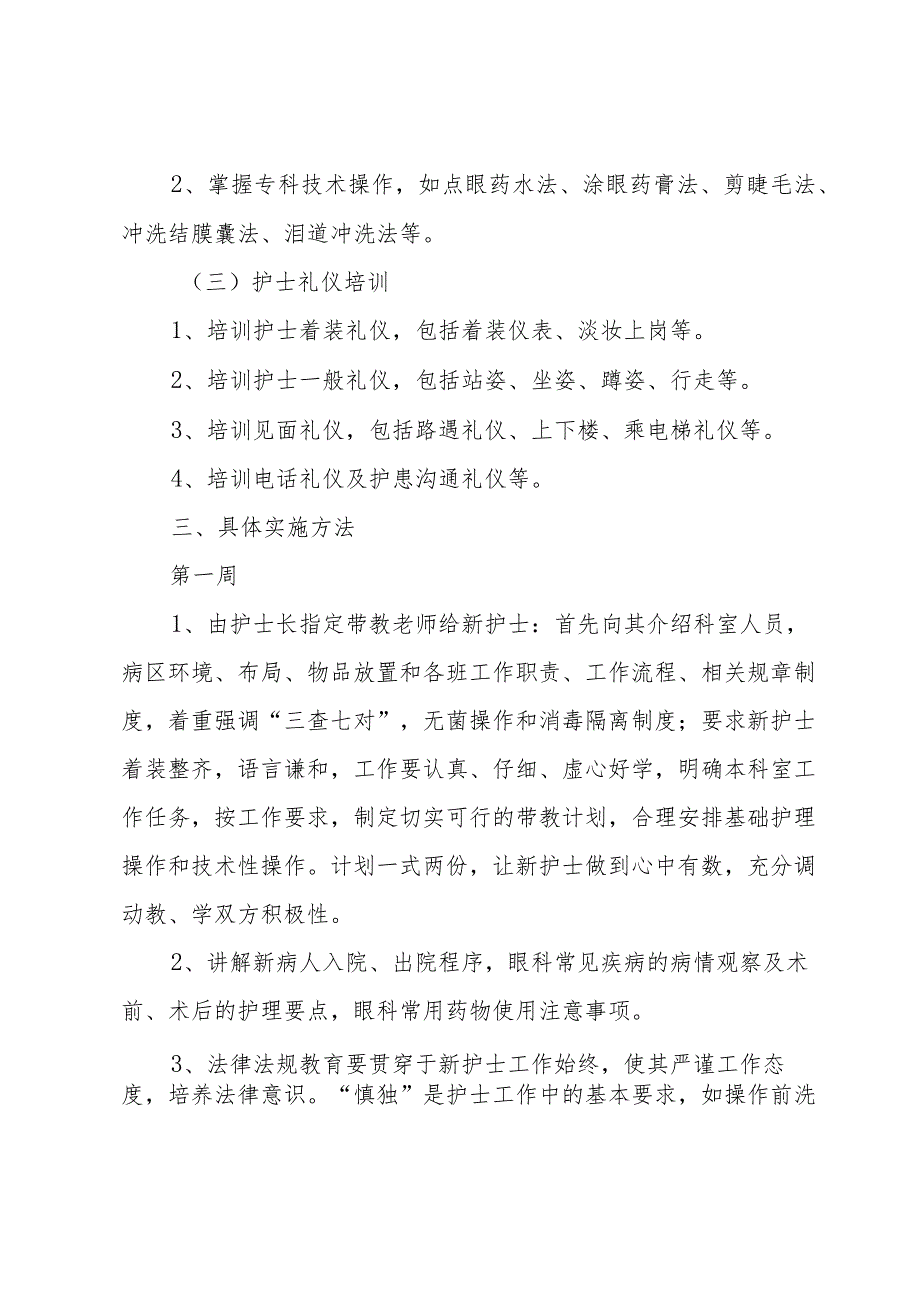 2、掌握专科技术操作，如点眼药水法、涂眼药膏法、剪睫毛法、冲洗结膜囊法、泪道冲洗法等。

（三）护士礼仪培训

1、培训护士着装礼仪，包括着装仪表、淡妆上岗等。

2、培训护士一般礼仪，包括站姿、坐姿、蹲姿、行走等。

3、培训见面礼仪，包括路遇礼仪、上下楼、乘电梯礼仪等。

4、培训电话礼仪及护患沟通礼仪等。

三、具体实施方法

第一周

1、由护士长指定带教老师给新护士：首先向其介绍科室人员，病区环境、布局、物品放置和各班工作职责、工作流程、相关规章制度，着重强调“三查七对”，无菌操作和消毒隔离制度；要求新护士着装整齐，语言谦和，工作要认真、仔细、虚心好学，明确本科室工作任务，按工作要求，制定切实可行的带教计划，合理安排基础护理操作和技术性操作。计划一式两份，让新护士做到心中有数，充分调动教、学双方积极性。

2、讲解新病人入院、出院程序，眼科常见疾病的病情观察及术前、术后的护理要点，眼科常用药物使用注意事项。

3、法律法规教育要贯穿于新护士工作始终，使其严谨工作态度，培养法律意识。“慎独”是护士工作中的基本要求，如操作前洗